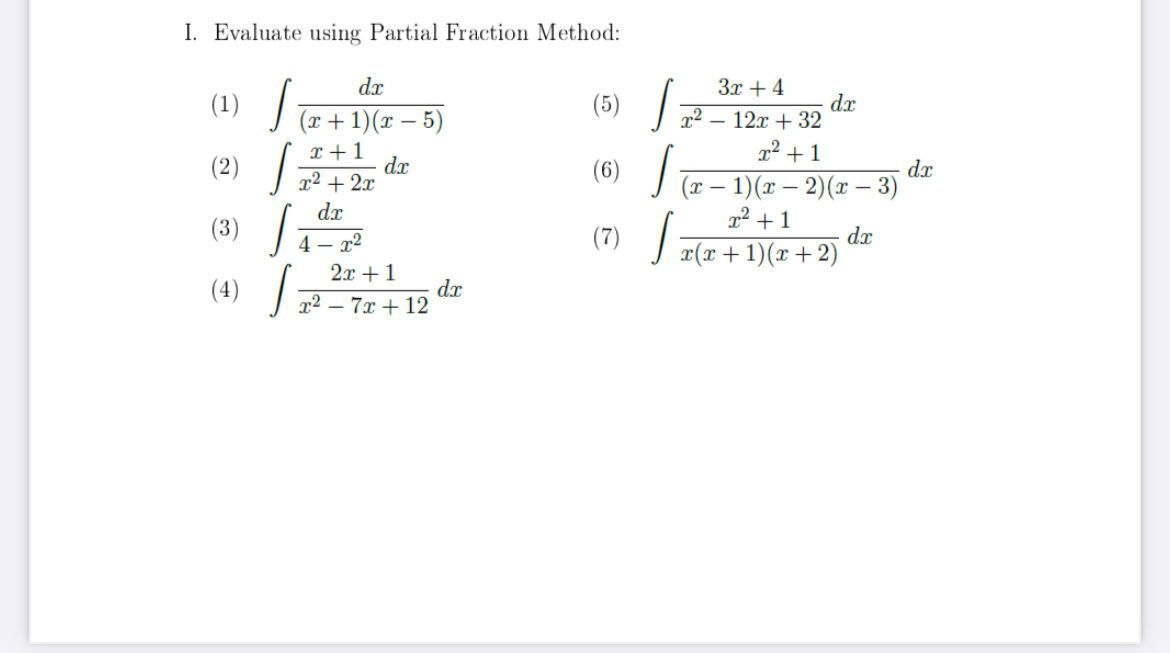 I. Evaluate using Partial Fraction Method:

(1) $\int \frac{dx}{(x+1)(x-5)}$

(2) $\int \frac{x+1}{x^2+2x}\,dx$

(3) $\int \frac{dx}{4-x^2}$

(4) $\int \frac{2x+1}{x^2-7x+12}\,dx$

(5) $\int \frac{3x+4}{x^2-12x+32}\,dx$

(6) $\int \frac{x^2+1}{(x-1)(x-2)(x-3)}\,dx$

(7) $\int \frac{x^2+1}{x(x+1)(x+2)}\,dx$